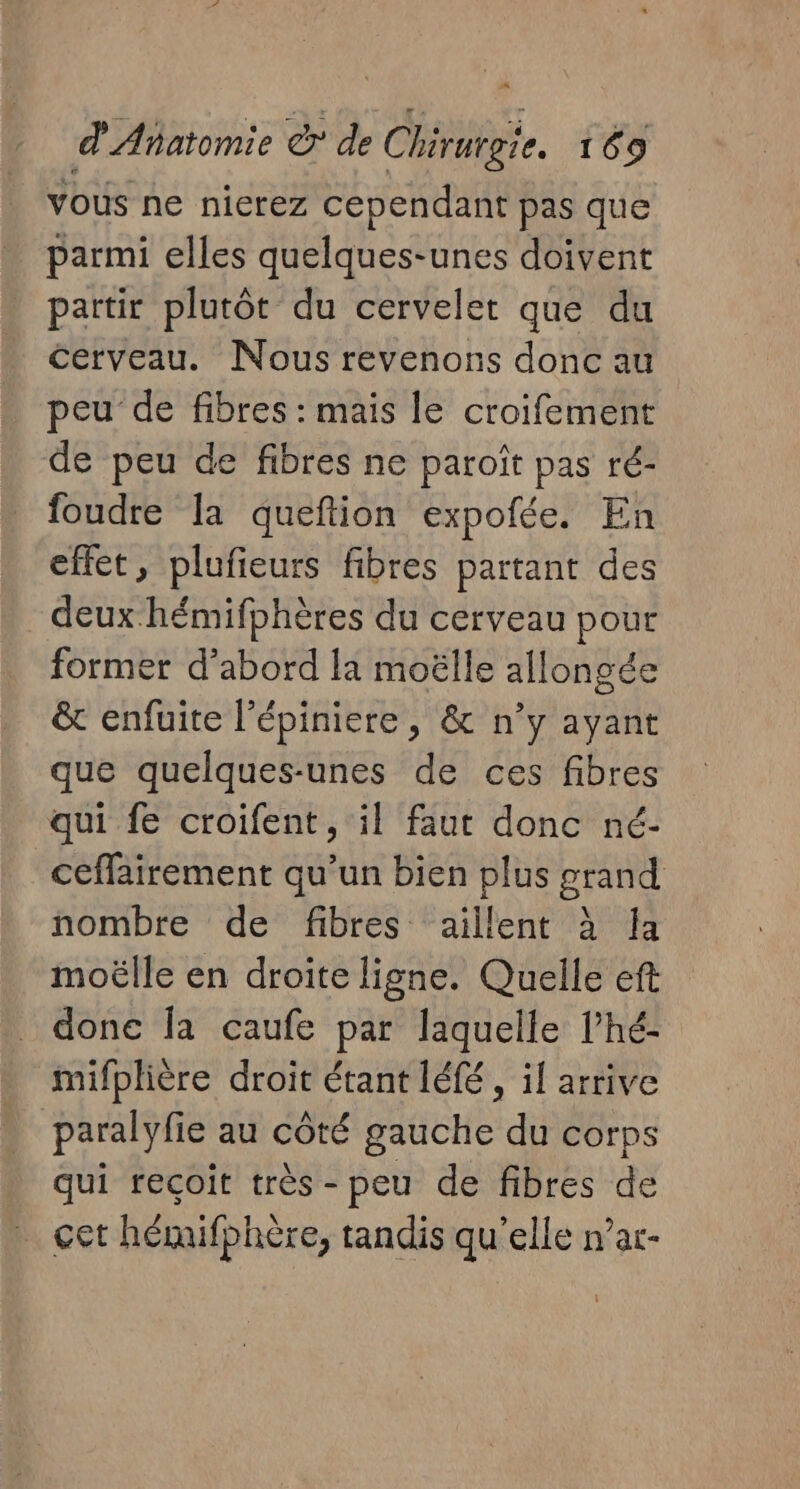 d'Anatomie & de Chirurgie. 169

vous ne nierez cependant pas que parmi elles quelques-unes doivent partir plutôt du cervelet que du cerveau. Nous revenons donc au peu de fibres : mais le croifement de peu de fibres ne paroît pas réfoudre la queftion expofée. En effet, plufieurs fibres partant des deux hémifphères du cerveau pour former d'abord la moëlle allongée & enfuite l'épiniere, & n'y ayant que quelques-unes de ces fibres qui fe croifent, il faut donc néceffairement qu'un bien plus grand nombre de fibres aillent à la moëlle en droite ligne. Quelle eft donc la caufe par laquelle l'hémifphère droit étant léfé, il arrive paralyfie au côté gauche du corps qui reçoit très-peu de fibres de cet hémifphère, tandis qu'elle n'ar-